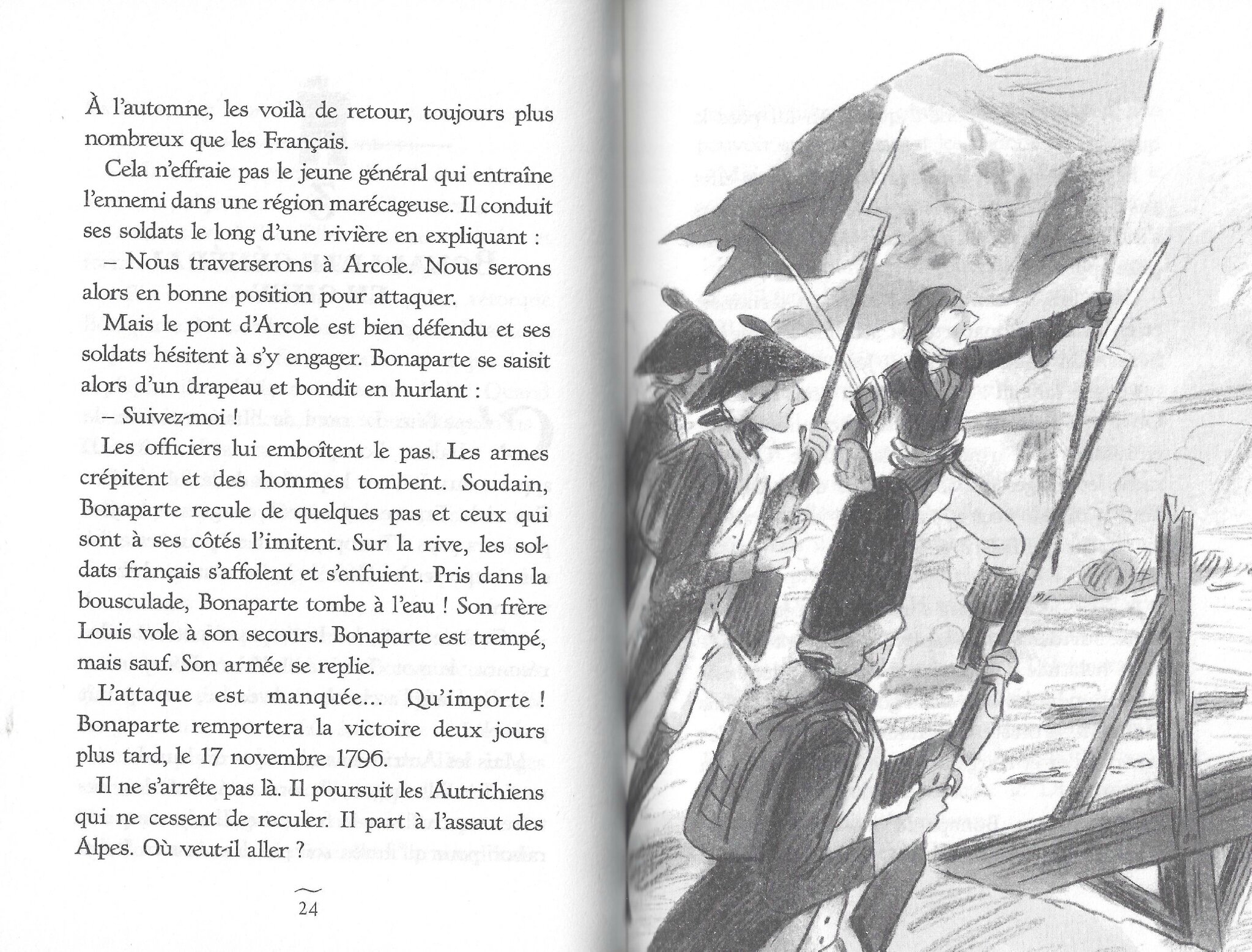 À l'automne, les voilà de retour, toujours plus nombreux que les Français.

Cela n'effraie pas le jeune général qui entraîne l'ennemi dans une région marécageuse. Il conduit ses soldats le long d'une rivière en expliquant :

– Nous traverserons à Arcole. Nous serons alors en bonne position pour attaquer.

Mais le pont d'Arcole est bien défendu et ses soldats hésitent à s'y engager. Bonaparte se saisit alors d'un drapeau et bondit en hurlant :

– Suivez-moi !

Les officiers lui emboîtent le pas. Les armes crépitent et des hommes tombent. Soudain, Bonaparte recule de quelques pas et ceux qui sont à ses côtés l'imitent. Sur la rive, les soldats français s'affolent et s'enfuient. Pris dans la bousculade, Bonaparte tombe à l'eau ! Son frère Louis vole à son secours. Bonaparte est trempé, mais sauf. Son armée se replie.

L'attaque est manquée... Qu'importe ! Bonaparte remportera la victoire deux jours plus tard, le 17 novembre 1796.

Il ne s'arrête pas là. Il poursuit les Autrichiens qui ne cessent de reculer. Il part à l'assaut des Alpes. Où veut-il aller ?

24